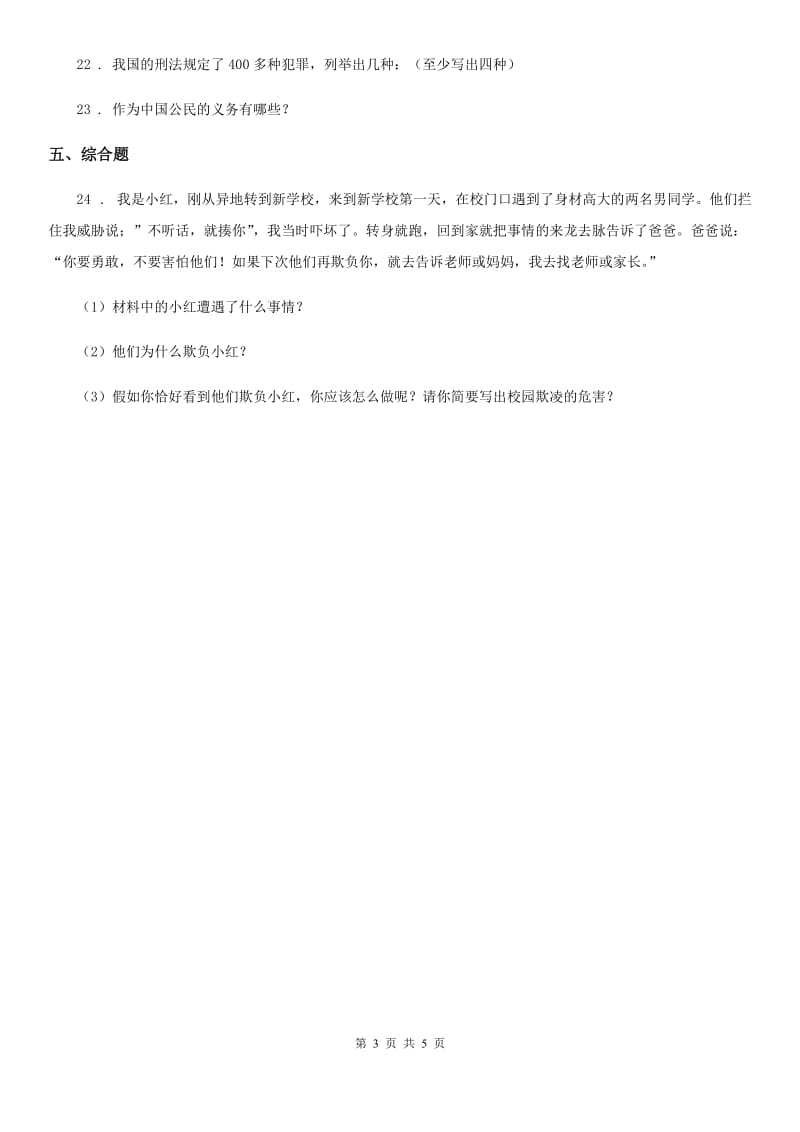 22 ． 我国的刑法规定了 400 多种犯罪，列举出几种：（至少写出四种）

23 ． 作为中国公民的义务有哪些？

五、综合题

24 ． 我是小红，刚从异地转到新学校，来到新学校第一天，在校门口遇到了身材高大的两名男同学。他们拦住我威胁说；”不听话，就揍你”，我当时吓坏了。转身就跑，回到家就把事情的来龙去脉告诉了爸爸。爸爸说：“你要勇敢，不要害怕他们！如果下次他们再欺负你，就去告诉老师或妈妈，我去找老师或家长。”

（1）材料中的小红遭遇了什么事情？

（2）他们为什么欺负小红？

（3）假如你恰好看到他们欺负小红，你应该怎么做呢？请你简要写出校园欺凌的危害？

第 3 页 共 5 页